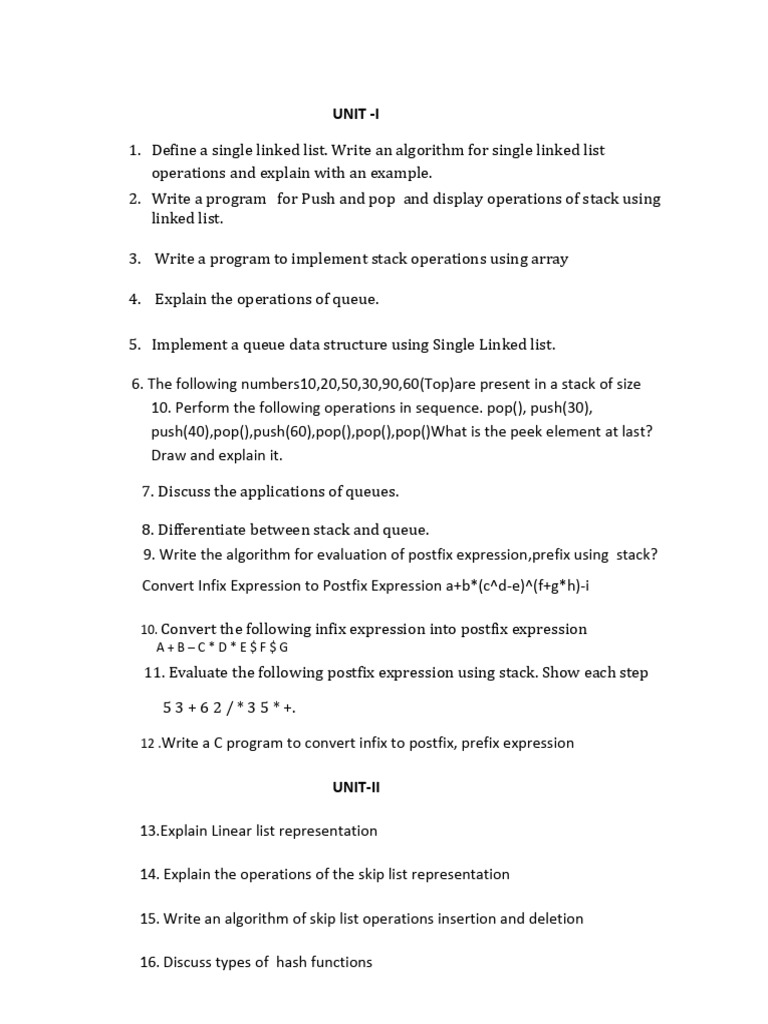 UNIT -I

1. Define a single linked list. Write an algorithm for single linked list operations and explain with an example.
2. Write a program for Push and pop and display operations of stack using linked list.
3. Write a program to implement stack operations using array
4. Explain the operations of queue.
5. Implement a queue data structure using Single Linked list.

6. The following numbers10,20,50,30,90,60(Top)are present in a stack of size 10. Perform the following operations in sequence. pop(), push(30), push(40),pop(),push(60),pop(),pop(),pop()What is the peek element at last? Draw and explain it.

7. Discuss the applications of queues.

8. Differentiate between stack and queue.

9. Write the algorithm for evaluation of postfix expression,prefix using stack?

Convert Infix Expression to Postfix Expression a+b*(c^d-e)^(f+g*h)-i

10. Convert the following infix expression into postfix expression
A + B – C * D * E $ F $ G

11. Evaluate the following postfix expression using stack. Show each step

5 3 + 6 2 / * 3 5 * +.

12 .Write a C program to convert infix to postfix, prefix expression

UNIT-II

13.Explain Linear list representation

14. Explain the operations of the skip list representation

15. Write an algorithm of skip list operations insertion and deletion

16. Discuss types of hash functions